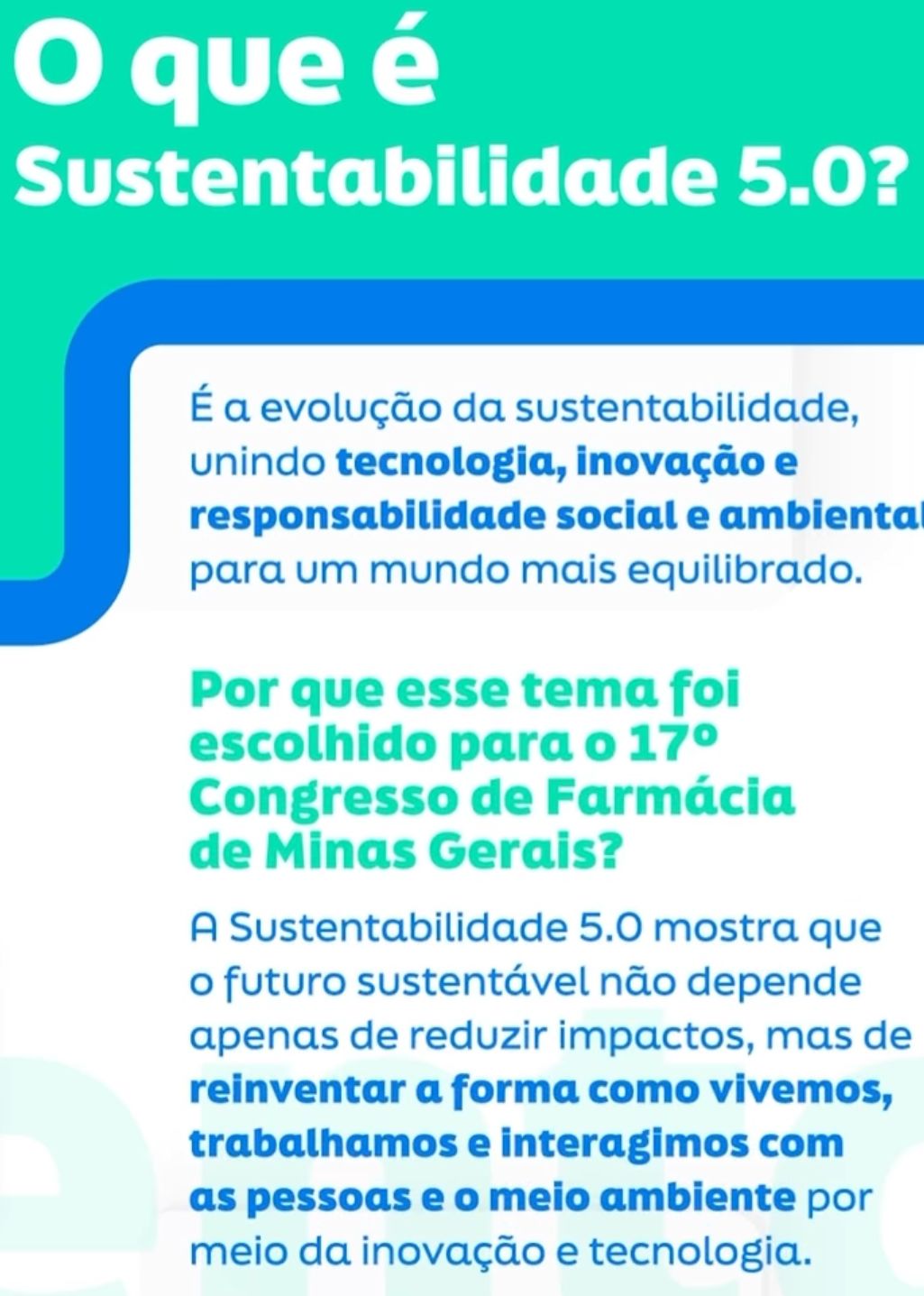 O que é
Sustentabilidade 5.0?

É a evolução da sustentabilidade, unindo tecnologia, inovação e responsabilidade social e ambiental para um mundo mais equilibrado.

Por que esse tema foi escolhido para o 17º Congresso de Farmácia de Minas Gerais?

A Sustentabilidade 5.0 mostra que o futuro sustentável não depende apenas de reduzir impactos, mas de reinventar a forma como vivemos, trabalhamos e interagimos com as pessoas e o meio ambiente por meio da inovação e tecnologia.